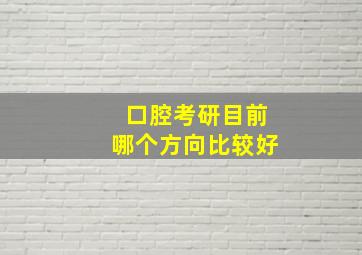 口腔考研目前
哪个方向比较好